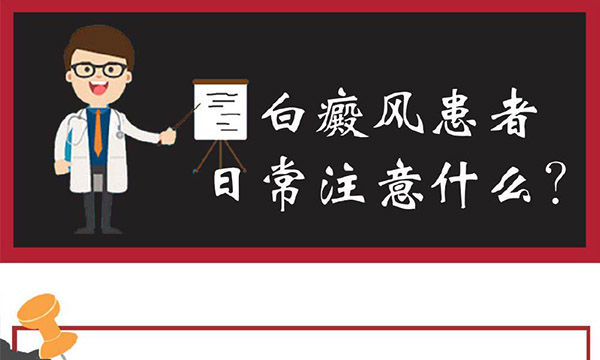 白癜风患者
日常注意什么?